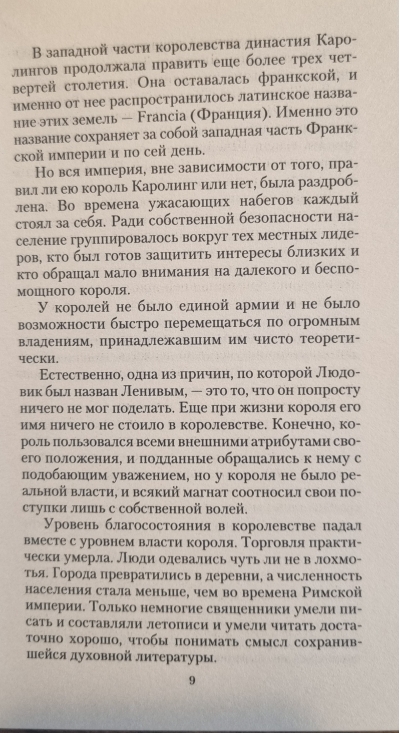 В западной части королевства династия Каролингов продолжала править еще более трех четвертей столетия. Она оставалась франкской, и именно от нее распространилось латинское название этих земель — Francia (Франция). Именно это название сохраняет за собой западная часть Франкской империи и по сей день.

Но вся империя, вне зависимости от того, правил ли ею король Каролинг или нет, была раздроблена. Во времена ужасающих набегов каждый стоял за себя. Ради собственной безопасности население группировалось вокруг тех местных лидеров, кто был готов защитить интересы близких и кто обращал мало внимания на далекого и беспомощного короля.

У королей не было единой армии и не было возможности быстро перемещаться по огромным владениям, принадлежавшим им чисто теоретически.

Естественно, одна из причин, по которой Людовик был назван Ленивым, — это то, что он попросту ничего не мог поделать. Еще при жизни короля его имя ничего не стоило в королевстве. Конечно, король пользовался всеми внешними атрибутами своего положения, и подданные обращались к нему с подобающим уважением, но у короля не было реальной власти, и всякий магнат соотносил свои поступки лишь с собственной волей.

Уровень благосостояния в королевстве падал вместе с уровнем власти короля. Торговля практически умерла. Люди одевались чуть ли не в лохмотья. Города превратились в деревни, а численность населения стала меньше, чем во времена Римской империи. Только немногие священники умели писать и составляли летописи и умели читать достаточно хорошо, чтобы понимать смысл сохранившейся духовной литературы.

9